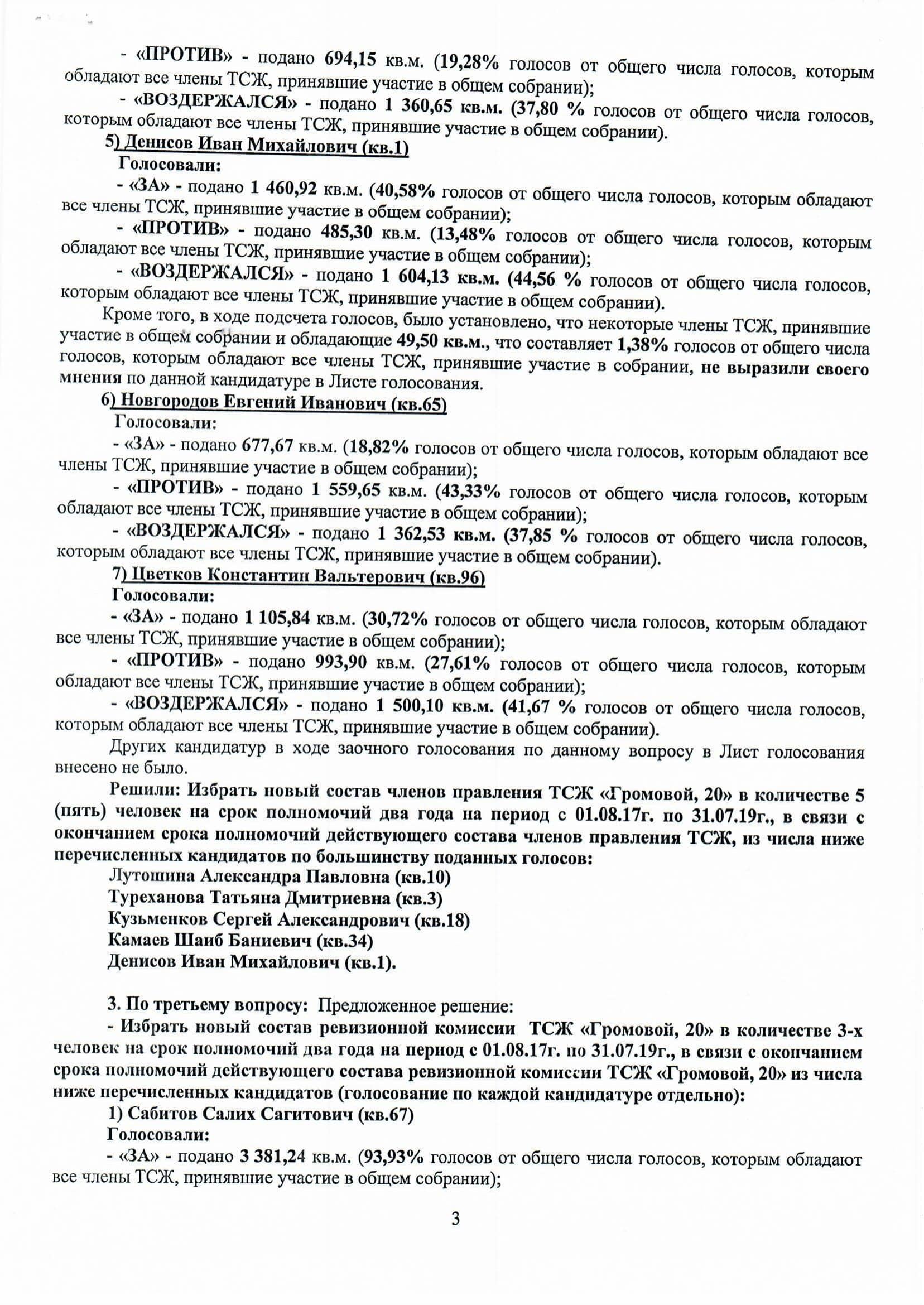 - «ПРОТИВ» - подано 694,15 кв.м. (19,28% голосов от общего числа голосов, которым обладают все члены ТСЖ, принявшие участие в общем собрании);

- «ВОЗДЕРЖАЛСЯ» - подано 1 360,65 кв.м. (37,80 % голосов от общего числа голосов, которым обладают все члены ТСЖ, принявшие участие в общем собрании).

5) Денисов Иван Михайлович (кв.1)

Голосовали:

- «ЗА» - подано 1 460,92 кв.м. (40,58% голосов от общего числа голосов, которым обладают все члены ТСЖ, принявшие участие в общем собрании);

- «ПРОТИВ» - подано 485,30 кв.м. (13,48% голосов от общего числа голосов, которым обладают все члены ТСЖ, принявшие участие в общем собрании);

- «ВОЗДЕРЖАЛСЯ» - подано 1 604,13 кв.м. (44,56 % голосов от общего числа голосов, которым обладают все члены ТСЖ, принявшие участие в общем собрании).

Кроме того, в ходе подсчета голосов, было установлено, что некоторые члены ТСЖ, принявшие участие в общем собрании и обладающие 49,50 кв.м., что составляет 1,38% голосов от общего числа голосов, которым обладают все члены ТСЖ, принявшие участие в собрании, не выразили своего мнения по данной кандидатуре в Листе голосования.

6) Новгородов Евгений Иванович (кв.65)

Голосовали:

- «ЗА» - подано 677,67 кв.м. (18,82% голосов от общего числа голосов, которым обладают все члены ТСЖ, принявшие участие в общем собрании);

- «ПРОТИВ» - подано 1 559,65 кв.м. (43,33% голосов от общего числа голосов, которым обладают все члены ТСЖ, принявшие участие в общем собрании);

- «ВОЗДЕРЖАЛСЯ» - подано 1 362,53 кв.м. (37,85 % голосов от общего числа голосов, которым обладают все члены ТСЖ, принявшие участие в общем собрании).

7) Цветков Константин Вальтерович (кв.96)

Голосовали:

- «ЗА» - подано 1 105,84 кв.м. (30,72% голосов от общего числа голосов, которым обладают все члены ТСЖ, принявшие участие в общем собрании);

- «ПРОТИВ» - подано 993,90 кв.м. (27,61% голосов от общего числа голосов, которым обладают все члены ТСЖ, принявшие участие в общем собрании);

- «ВОЗДЕРЖАЛСЯ» - подано 1 500,10 кв.м. (41,67 % голосов от общего числа голосов, которым обладают все члены ТСЖ, принявшие участие в общем собрании).

Других кандидатур в ходе заочного голосования по данному вопросу в Лист голосования внесено не было.

Решили: Избрать новый состав членов правления ТСЖ «Громовой, 20» в количестве 5 (пять) человек на срок полномочий два года на период с 01.08.17г. по 31.07.19г., в связи с окончанием срока полномочий действующего состава членов правления ТСЖ, из числа ниже перечисленных кандидатов по большинству поданных голосов:

Лутошина Александра Павловна (кв.10)
Туреханова Татьяна Дмитриевна (кв.3)
Кузьменков Сергей Александрович (кв.18)
Камаев Шаиб Баниевич (кв.34)
Денисов Иван Михайлович (кв.1).

3. По третьему вопросу: Предложенное решение:

- Избрать новый состав ревизионной комиссии ТСЖ «Громовой, 20» в количестве 3-х человек на срок полномочий два года на период с 01.08.17г. по 31.07.19г., в связи с окончанием срока полномочий действующего состава ревизионной комиссии ТСЖ «Громовой, 20» из числа ниже перечисленных кандидатов (голосование по каждой кандидатуре отдельно):

1) Сабитов Салих Сагитович (кв.67)

Голосовали:

- «ЗА» - подано 3 381,24 кв.м. (93,93% голосов от общего числа голосов, которым обладают все члены ТСЖ, принявшие участие в общем собрании);

3